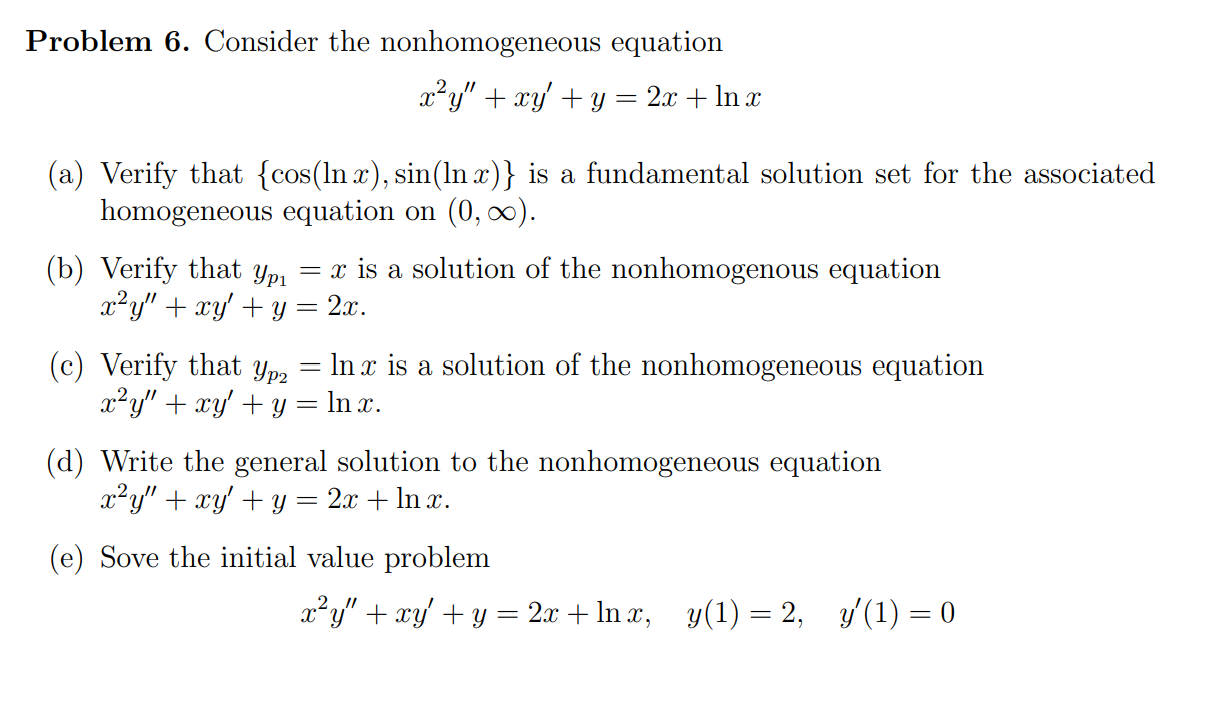 **Problem 6.** Consider the nonhomogeneous equation

$$x^2y'' + xy' + y = 2x + \ln x$$

(a) Verify that $\{\cos(\ln x), \sin(\ln x)\}$ is a fundamental solution set for the associated homogeneous equation on $(0, \infty)$.

(b) Verify that $y_{p_1} = x$ is a solution of the nonhomogenous equation $x^2y'' + xy' + y = 2x$.

(c) Verify that $y_{p_2} = \ln x$ is a solution of the nonhomogeneous equation $x^2y'' + xy' + y = \ln x$.

(d) Write the general solution to the nonhomogeneous equation $x^2y'' + xy' + y = 2x + \ln x$.

(e) Sove the initial value problem

$$x^2y'' + xy' + y = 2x + \ln x, \quad y(1) = 2, \quad y'(1) = 0$$